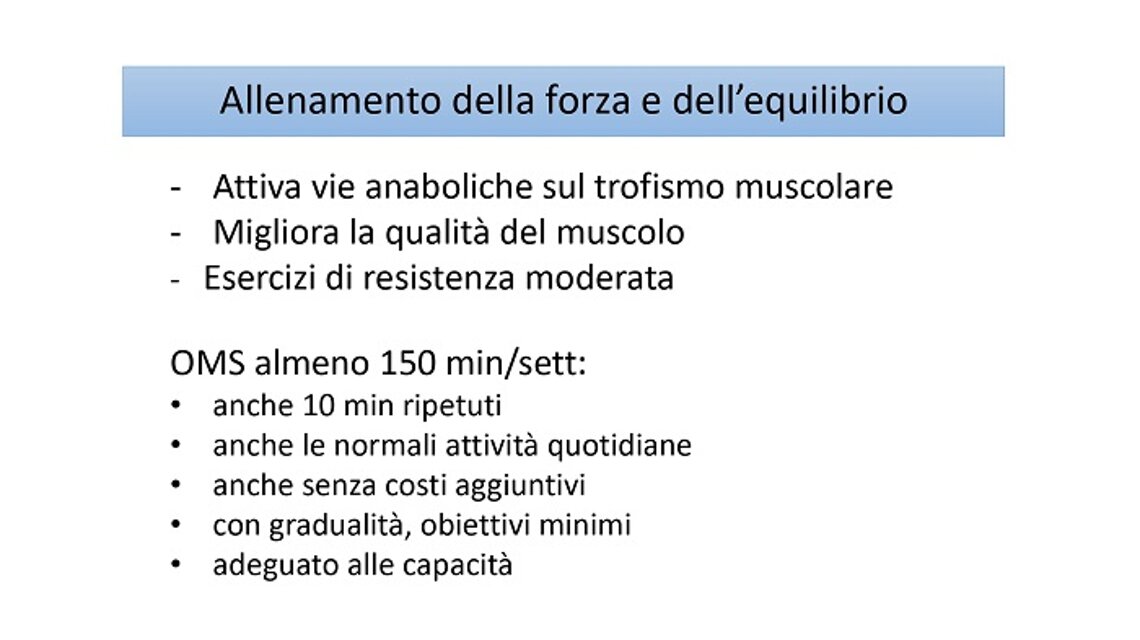 Allenamento della forza e dell'equilibrio

- Attiva vie anaboliche sul trofismo muscolare
- Migliora la qualità del muscolo
- Esercizi di resistenza moderata

OMS almeno 150 min/sett:
• anche 10 min ripetuti
• anche le normali attività quotidiane
• anche senza costi aggiuntivi
• con gradualità, obiettivi minimi
• adeguato alle capacità